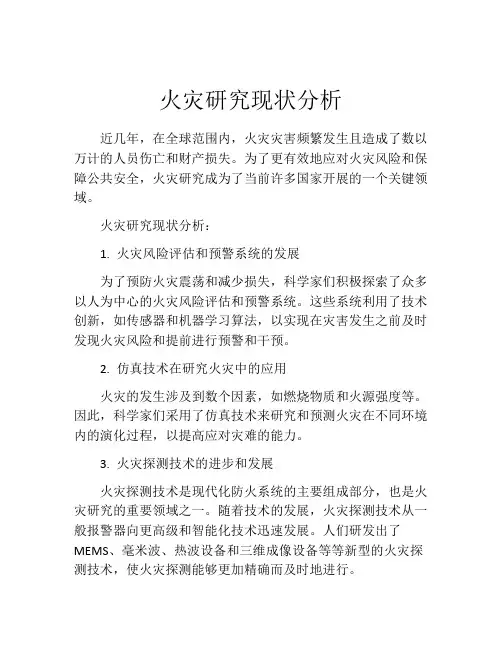 火灾研究现状分析

近几年，在全球范围内，火灾灾害频繁发生且造成了数以万计的人员伤亡和财产损失。为了更有效地应对火灾风险和保障公共安全，火灾研究成为了当前许多国家开展的一个关键领域。

火灾研究现状分析：

1. 火灾风险评估和预警系统的发展

为了预防火灾震荡和减少损失，科学家们积极探索了众多以人为中心的火灾风险评估和预警系统。这些系统利用了技术创新，如传感器和机器学习算法，以实现在灾害发生之前及时发现火灾风险和提前进行预警和干预。

2. 仿真技术在研究火灾中的应用

火灾的发生涉及到数个因素，如燃烧物质和火源强度等。因此，科学家们采用了仿真技术来研究和预测火灾在不同环境内的演化过程，以提高应对灾难的能力。

3. 火灾探测技术的进步和发展

火灾探测技术是现代化防火系统的主要组成部分，也是火灾研究的重要领域之一。随着技术的发展，火灾探测技术从一般报警器向更高级和智能化技术迅速发展。人们研发出了MEMS、毫米波、热波设备和三维成像设备等等新型的火灾探测技术，使火灾探测能够更加精确而及时地进行。